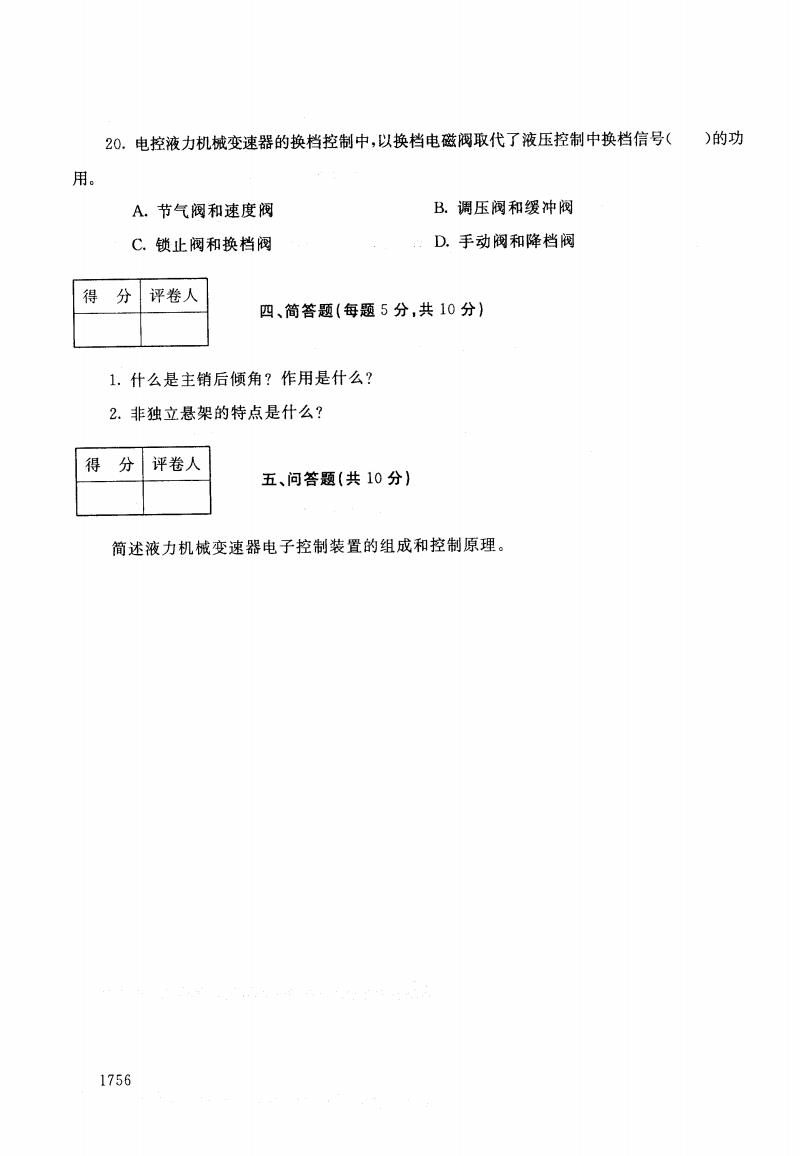 20. 电控液力机械变速器的换档控制中，以换档电磁阀取代了液压控制中换档信号(　　)的功用。

A. 节气阀和速度阀

B. 调压阀和缓冲阀

C. 锁止阀和换档阀

D. 手动阀和降档阀

| 得　分 | 评卷人 |
|---|---|
| | |

四、简答题(每题 5 分，共 10 分)

1. 什么是主销后倾角？作用是什么？

2. 非独立悬架的特点是什么？

| 得　分 | 评卷人 |
|---|---|
| | |

五、问答题(共 10 分)

简述液力机械变速器电子控制装置的组成和控制原理。

1756